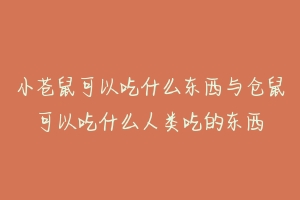 小苍鼠可以吃什么东西与仓鼠可以吃什么人类吃的东西